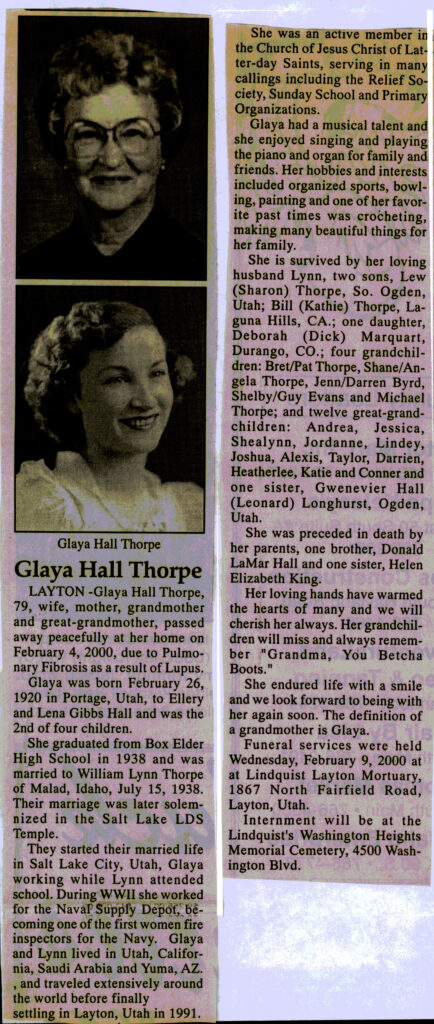 Glaya Hall Thorpe

Glaya Hall Thorpe

LAYTON -Glaya Hall Thorpe, 79, wife, mother, grandmother and great-grandmother, passed away peacefully at her home on February 4, 2000, due to Pulmonary Fibrosis as a result of Lupus.

Glaya was born February 26, 1920 in Portage, Utah, to Ellery and Lena Gibbs Hall and was the 2nd of four children.

She graduated from Box Elder High School in 1938 and was married to William Lynn Thorpe of Malad, Idaho, July 15, 1938. Their marriage was later solemnized in the Salt Lake LDS Temple.

They started their married life in Salt Lake City, Utah, Glaya working while Lynn attended school. During WWII she worked for the Naval Supply Depot, becoming one of the first women fire inspectors for the Navy. Glaya and Lynn lived in Utah, California, Saudi Arabia and Yuma, AZ. , and traveled extensively around the world before finally settling in Layton, Utah in 1991.

She was an active member in the Church of Jesus Christ of Latter-day Saints, serving in many callings including the Relief Society, Sunday School and Primary Organizations.

Glaya had a musical talent and she enjoyed singing and playing the piano and organ for family and friends. Her hobbies and interests included organized sports, bowling, painting and one of her favorite past times was crocheting, making many beautiful things for her family.

She is survived by her loving husband Lynn, two sons, Lew (Sharon) Thorpe, So. Ogden, Utah; Bill (Kathie) Thorpe, Laguna Hills, CA.; one daughter, Deborah (Dick) Marquart, Durango, CO.; four grandchildren: Bret/Pat Thorpe, Shane/Angela Thorpe, Jenn/Darren Byrd, Shelby/Guy Evans and Michael Thorpe; and twelve great-grandchildren: Andrea, Jessica, Shealynn, Jordanne, Lindey, Joshua, Alexis, Taylor, Darrien, Heatherlee, Katie and Conner and one sister, Gwenevier Hall (Leonard) Longhurst, Ogden, Utah.

She was preceded in death by her parents, one brother, Donald LaMar Hall and one sister, Helen Elizabeth King.

Her loving hands have warmed the hearts of many and we will cherish her always. Her grandchildren will miss and always remember "Grandma, You Betcha Boots."

She endured life with a smile and we look forward to being with her again soon. The definition of a grandmother is Glaya.

Funeral services were held Wednesday, February 9, 2000 at at Lindquist Layton Mortuary, 1867 North Fairfield Road, Layton, Utah.

Internment will be at the Lindquist's Washington Heights Memorial Cemetery, 4500 Washington Blvd.